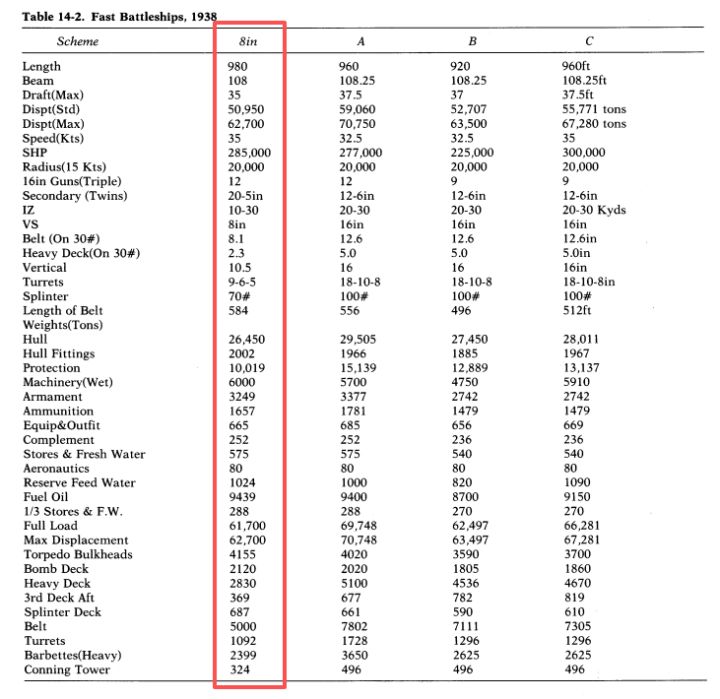 Table 14-2. Fast Battleships, 1938

| Scheme | 8in | A | B | C |
|---|---|---|---|---|
| Length | 980 | 960 | 920 | 960ft |
| Beam | 108 | 108.25 | 108.25 | 108.25ft |
| Draft(Max) | 35 | 37.5 | 37 | 37.5ft |
| Dispt(Std) | 50,950 | 59,060 | 52,707 | 55,771 tons |
| Dispt(Max) | 62,700 | 70,750 | 63,500 | 67,280 tons |
| Speed(Kts) | 35 | 32.5 | 32.5 | 35 |
| SHP | 285,000 | 277,000 | 225,000 | 300,000 |
| Radius(15 Kts) | 20,000 | 20,000 | 20,000 | 20,000 |
| 16in Guns(Triple) | 12 | 12 | 9 | 9 |
| Secondary (Twins) | 20-5in | 12-6in | 12-6in | 12-6in |
| IZ | 10-30 | 20-30 | 20-30 | 20-30 Kyds |
| VS | 8in | 16in | 16in | 16in |
| Belt (On 30#) | 8.1 | 12.6 | 12.6 | 12.6in |
| Heavy Deck(On 30#) | 2.3 | 5.0 | 5.0 | 5.0in |
| Vertical | 10.5 | 16 | 16 | 16in |
| Turrets | 9-6-5 | 18-10-8 | 18-10-8 | 18-10-8in |
| Splinter | 70# | 100# | 100# | 100# |
| Length of Belt | 584 | 556 | 496 | 512ft |
| Weights(Tons) | | | | |
| Hull | 26,450 | 29,505 | 27,450 | 28,011 |
| Hull Fittings | 2002 | 1966 | 1885 | 1967 |
| Protection | 10,019 | 15,139 | 12,889 | 13,137 |
| Machinery(Wet) | 6000 | 5700 | 4750 | 5910 |
| Armament | 3249 | 3377 | 2742 | 2742 |
| Ammunition | 1657 | 1781 | 1479 | 1479 |
| Equip&Outfit | 665 | 685 | 656 | 669 |
| Complement | 252 | 252 | 236 | 236 |
| Stores & Fresh Water | 575 | 575 | 540 | 540 |
| Aeronautics | 80 | 80 | 80 | 80 |
| Reserve Feed Water | 1024 | 1000 | 820 | 1090 |
| Fuel Oil | 9439 | 9400 | 8700 | 9150 |
| 1/3 Stores & F.W. | 288 | 288 | 270 | 270 |
| Full Load | 61,700 | 69,748 | 62,497 | 66,281 |
| Max Displacement | 62,700 | 70,748 | 63,497 | 67,281 |
| Torpedo Bulkheads | 4155 | 4020 | 3590 | 3700 |
| Bomb Deck | 2120 | 2020 | 1805 | 1860 |
| Heavy Deck | 2830 | 5100 | 4536 | 4670 |
| 3rd Deck Aft | 369 | 677 | 782 | 819 |
| Splinter Deck | 687 | 661 | 590 | 610 |
| Belt | 5000 | 7802 | 7111 | 7305 |
| Turrets | 1092 | 1728 | 1296 | 1296 |
| Barbettes(Heavy) | 2399 | 3650 | 2625 | 2625 |
| Conning Tower | 324 | 496 | 496 | 496 |